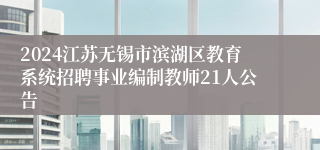 2024江苏无锡市滨湖区教育系统招聘事业编制教师21人公告